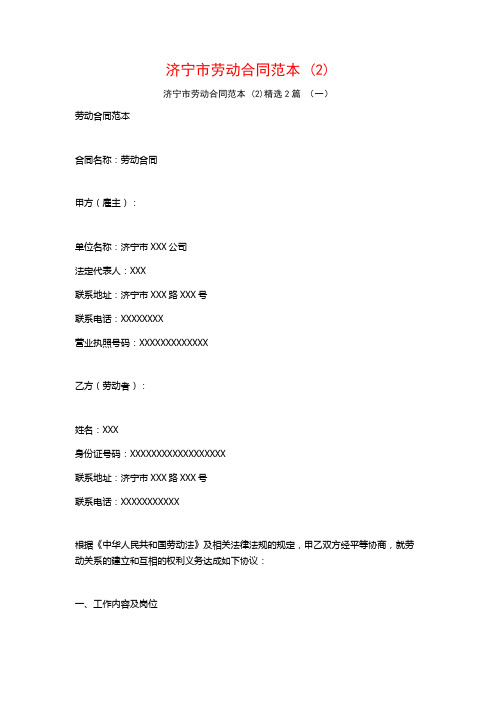 济宁市劳动合同范本（2）

济宁市劳动合同范本（2）精选 2 篇 （一）

劳动合同范本

合同名称：劳动合同

甲方（雇主）：

单位名称：济宁市 XXX 公司

法定代表人：XXX

联系地址：济宁市 XXX 路 XXX 号

联系电话：XXXXXXXX

营业执照号码：XXXXXXXXXXXXX

乙方（劳动者）：

姓名：XXX

身份证号码：XXXXXXXXXXXXXXXXXX

联系地址：济宁市 XXX 路 XXX 号

联系电话：XXXXXXXXXXX

根据《中华人民共和国劳动法》及相关法律法规的规定，甲乙双方经平等协商，就劳动关系的建立和互相的权利义务达成如下协议：

一、工作内容及岗位